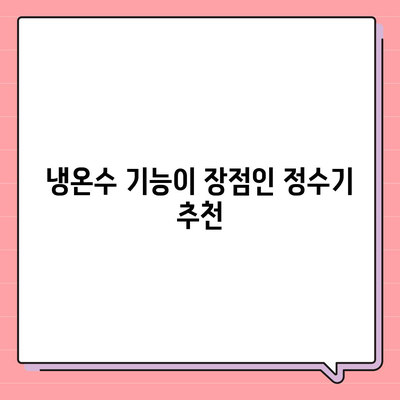 냉온수 기능이 장점인 정수기 추천